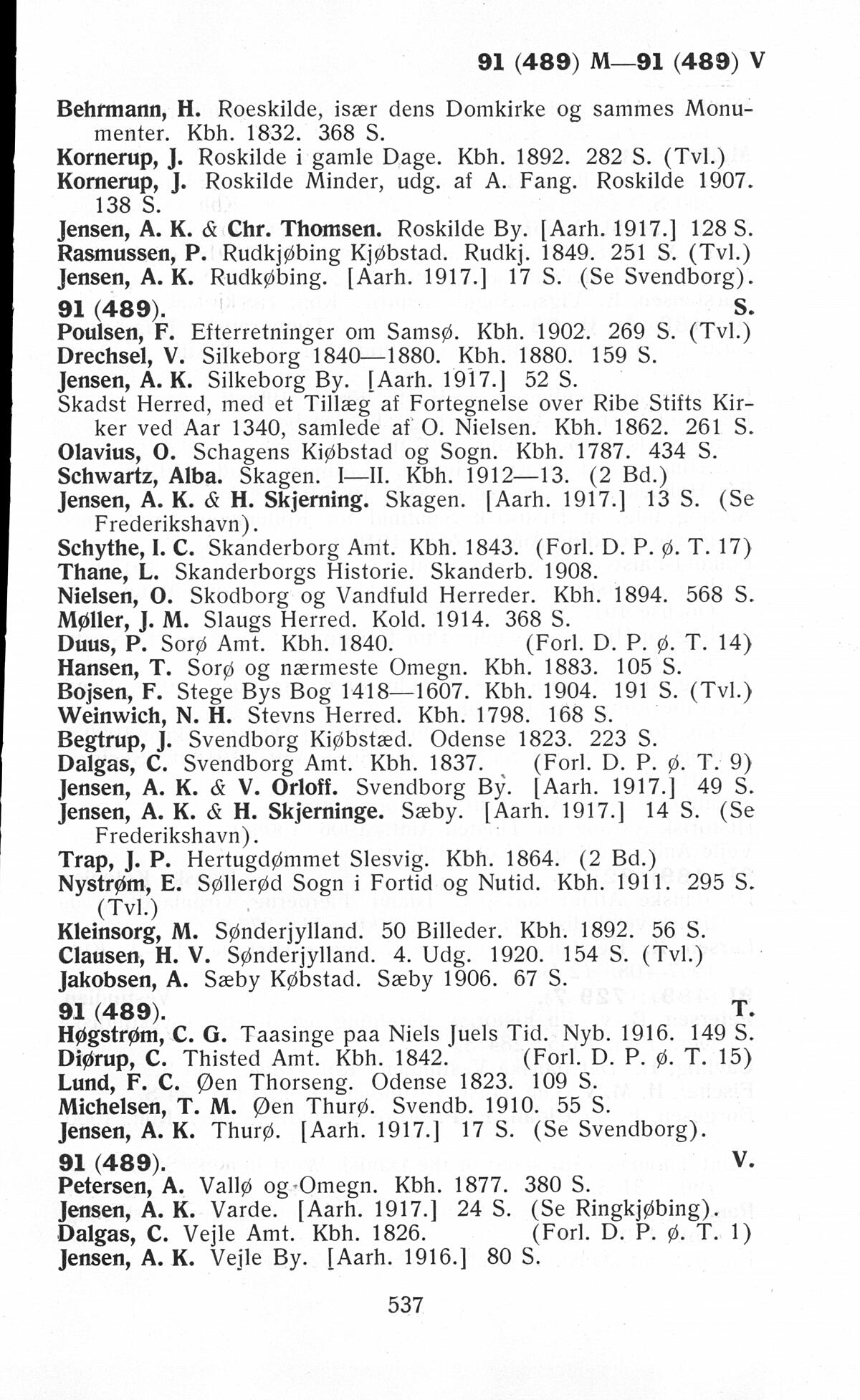 91 (489) M—91 (489) V

Behrmann, H. Roeskilde, især dens Domkirke og sammes Monumenter. Kbh. 1832. 368 S.
Kornerup, J. Roskilde i gamle Dage. Kbh. 1892. 282 S. (Tvl.)
Kornerup, J. Roskilde Minder, udg. af A. Fang. Roskilde 1907. 138 S.
Jensen, A. K. & Chr. Thomsen. Roskilde By. [Aarh. 1917.] 128 S.
Rasmussen, P. Rudkjøbing Kjøbstad. Rudkj. 1849. 251 S. (Tvl.)
Jensen, A. K. Rudkøbing. [Aarh. 1917.] 17 S. (Se Svendborg).

91 (489). S.
Poulsen, F. Efterretninger om Samsø. Kbh. 1902. 269 S. (Tvl.)
Drechsel, V. Silkeborg 1840—1880. Kbh. 1880. 159 S.
Jensen, A. K. Silkeborg By. [Aarh. 1917.] 52 S.
Skadst Herred, med et Tillæg af Fortegnelse over Ribe Stifts Kirker ved Aar 1340, samlede af O. Nielsen. Kbh. 1862. 261 S.
Olavius, O. Schagens Kiøbstad og Sogn. Kbh. 1787. 434 S.
Schwartz, Alba. Skagen. I—II. Kbh. 1912—13. (2 Bd.)
Jensen, A. K. & H. Skjerning. Skagen. [Aarh. 1917.] 13 S. (Se Frederikshavn).
Schythe, I. C. Skanderborg Amt. Kbh. 1843. (Forl. D. P. ø. T. 17)
Thane, L. Skanderborgs Historie. Skanderb. 1908.
Nielsen, O. Skodborg og Vandfuld Herreder. Kbh. 1894. 568 S.
Møller, J. M. Slaugs Herred. Kold. 1914. 368 S.
Duus, P. Sorø Amt. Kbh. 1840. (Forl. D. P. ø. T. 14)
Hansen, T. Sorø og nærmeste Omegn. Kbh. 1883. 105 S.
Bojsen, F. Stege Bys Bog 1418—1607. Kbh. 1904. 191 S. (Tvl.)
Weinwich, N. H. Stevns Herred. Kbh. 1798. 168 S.
Begtrup, J. Svendborg Kiøbstæd. Odense 1823. 223 S.
Dalgas, C. Svendborg Amt. Kbh. 1837. (Forl. D. P. ø. T. 9)
Jensen, A. K. & V. Orloff. Svendborg By. [Aarh. 1917.] 49 S.
Jensen, A. K. & H. Skjerninge. Sæby. [Aarh. 1917.] 14 S. (Se Frederikshavn).
Trap, J. P. Hertugdømmet Slesvig. Kbh. 1864. (2 Bd.)
Nystrøm, E. Søllerød Sogn i Fortid og Nutid. Kbh. 1911. 295 S. (Tvl.)
Kleinsorg, M. Sønderjylland. 50 Billeder. Kbh. 1892. 56 S.
Clausen, H. V. Sønderjylland. 4. Udg. 1920. 154 S. (Tvl.)
Jakobsen, A. Sæby Købstad. Sæby 1906. 67 S.

91 (489). T.
Høgstrøm, C. G. Taasinge paa Niels Juels Tid. Nyb. 1916. 149 S.
Diørup, C. Thisted Amt. Kbh. 1842. (Forl. D. P. ø. T. 15)
Lund, F. C. Øen Thorseng. Odense 1823. 109 S.
Michelsen, T. M. Øen Thurø. Svendb. 1910. 55 S.
Jensen, A. K. Thurø. [Aarh. 1917.] 17 S. (Se Svendborg).

91 (489). V.
Petersen, A. Vallø og Omegn. Kbh. 1877. 380 S.
Jensen, A. K. Varde. [Aarh. 1917.] 24 S. (Se Ringkjøbing).
Dalgas, C. Vejle Amt. Kbh. 1826. (Forl. D. P. ø. T. 1)
Jensen, A. K. Vejle By. [Aarh. 1916.] 80 S.

537